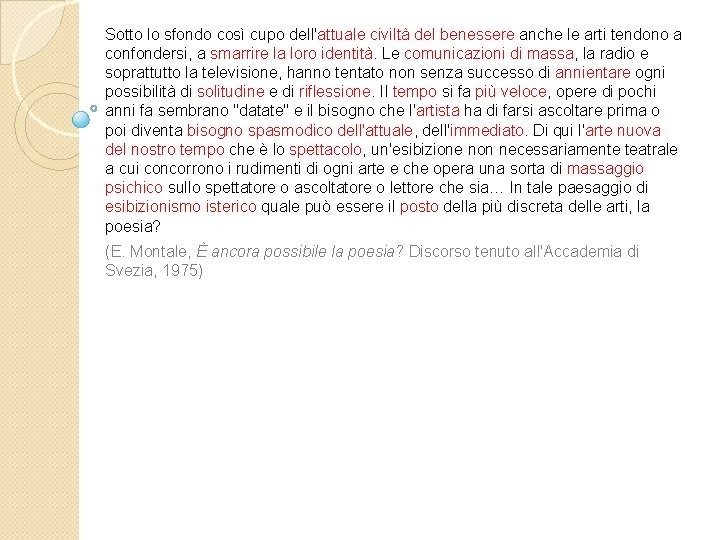 Sotto lo sfondo così cupo dell'attuale civiltà del benessere anche le arti tendono a confondersi, a smarrire la loro identità. Le comunicazioni di massa, la radio e soprattutto la televisione, hanno tentato non senza successo di annientare ogni possibilità di solitudine e di riflessione. Il tempo si fa più veloce, opere di pochi anni fa sembrano "datate" e il bisogno che l'artista ha di farsi ascoltare prima o poi diventa bisogno spasmodico dell'attuale, dell'immediato. Di qui l'arte nuova del nostro tempo che è lo spettacolo, un'esibizione non necessariamente teatrale a cui concorrono i rudimenti di ogni arte e che opera una sorta di massaggio psichico sullo spettatore o ascoltatore o lettore che sia... In tale paesaggio di esibizionismo isterico quale può essere il posto della più discreta delle arti, la poesia?

(E. Montale, È ancora possibile la poesia? Discorso tenuto all'Accademia di Svezia, 1975)